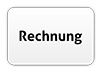 Rechnung